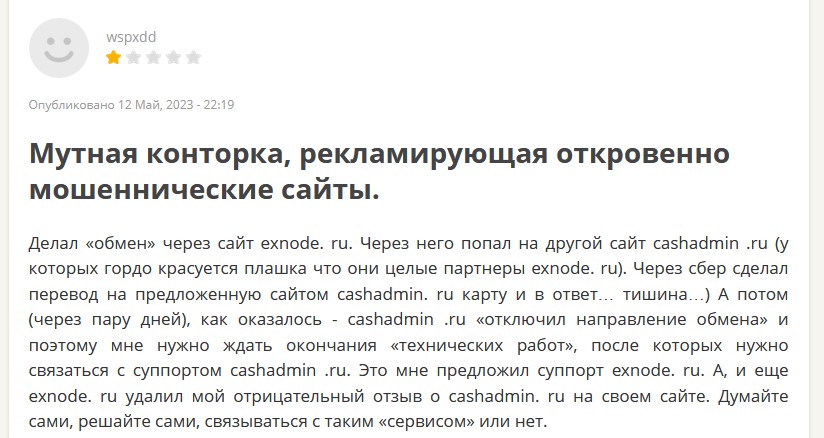 wspxdd

Опубликовано 12 Май, 2023 - 22:19

Мутная конторка, рекламирующая откровенно мошеннические сайты.

Делал «обмен» через сайт exnode. ru. Через него попал на другой сайт cashadmin .ru (у которых гордо красуется плашка что они целые партнеры exnode. ru). Через сбер сделал перевод на предложенную сайтом cashadmin. ru карту и в ответ… тишина…) А потом (через пару дней), как оказалось - cashadmin .ru «отключил направление обмена» и поэтому мне нужно ждать окончания «технических работ», после которых нужно связаться с суппортом cashadmin .ru. Это мне предложил суппорт exnode. ru. А, и еще exnode. ru удалил мой отрицательный отзыв о cashadmin. ru на своем сайте. Думайте сами, решайте сами, связываться с таким «сервисом» или нет.